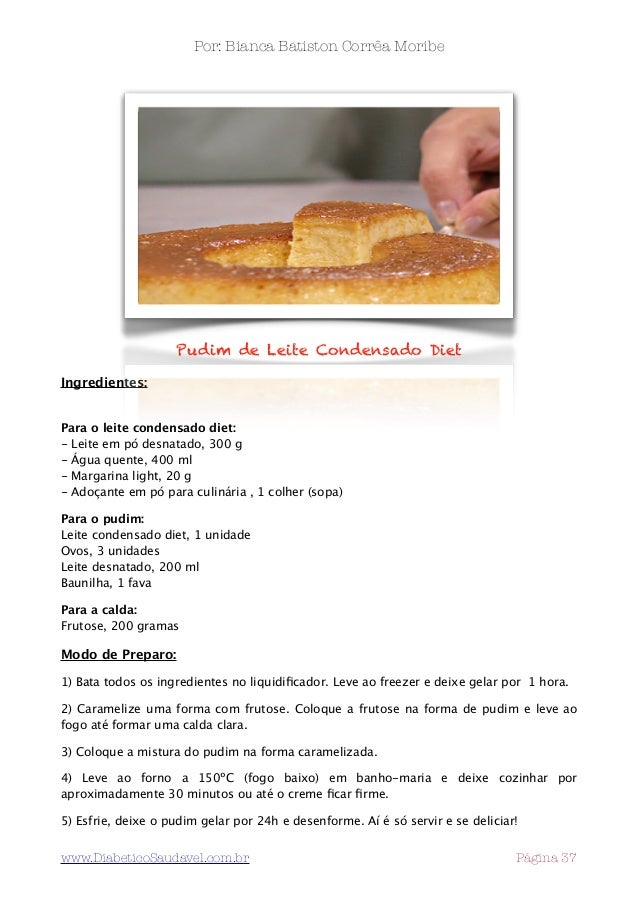 Por: Bianca Batiston Corrêa Moribe

Pudim de Leite Condensado Diet

Ingredientes:

Para o leite condensado diet:
- Leite em pó desnatado, 300 g
- Água quente, 400 ml
- Margarina light, 20 g
- Adoçante em pó para culinária , 1 colher (sopa)

Para o pudim:
Leite condensado diet, 1 unidade
Ovos, 3 unidades
Leite desnatado, 200 ml
Baunilha, 1 fava

Para a calda:
Frutose, 200 gramas

Modo de Preparo:

1) Bata todos os ingredientes no liquidificador. Leve ao freezer e deixe gelar por 1 hora.

2) Caramelize uma forma com frutose. Coloque a frutose na forma de pudim e leve ao fogo até formar uma calda clara.

3) Coloque a mistura do pudim na forma caramelizada.

4) Leve ao forno a 150°C (fogo baixo) em banho-maria e deixe cozinhar por aproximadamente 30 minutos ou até o creme ficar firme.

5) Esfrie, deixe o pudim gelar por 24h e desenforme. Aí é só servir e se deliciar!

www.DiabeticoSaudavel.com.br

Página 37